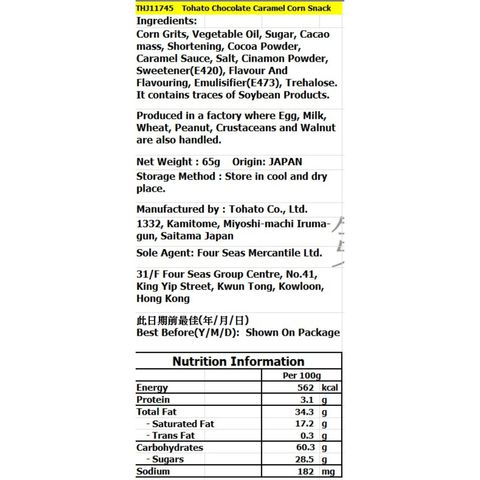 THJ11745 Tohato Chocolate Caramel Corn Snack

Ingredients:
Corn Grits, Vegetable Oil, Sugar, Cacao mass, Shortening, Cocoa Powder, Caramel Sauce, Salt, Cinamon Powder, Sweetener(E420), Flavour And Flavouring, Emulisifier(E473), Trehalose. It contains traces of Soybean Products.

Produced in a factory where Egg, Milk, Wheat, Peanut, Crustaceans and Walnut are also handled.

Net Weight : 65g Origin: JAPAN

Storage Method : Store in cool and dry place.

Manufactured by : Tohato Co., Ltd.

1332, Kamitome, Miyoshi-machi Iruma-gun, Saitama Japan

Sole Agent: Four Seas Mercantile Ltd.

31/F Four Seas Group Centre, No.41, King Yip Street, Kwun Tong, Kowloon, Hong Kong

此日期前最佳(年/月/日)
Best Before(Y/M/D): Shown On Package

Nutrition Information

| | Per 100g | |
|---|---|---|
| Energy | 562 | kcal |
| Protein | 3.1 | g |
| Total Fat | 34.3 | g |
| - Saturated Fat | 17.2 | g |
| - Trans Fat | 0.3 | g |
| Carbohydrates | 60.3 | g |
| - Sugars | 28.5 | g |
| Sodium | 182 | mg |